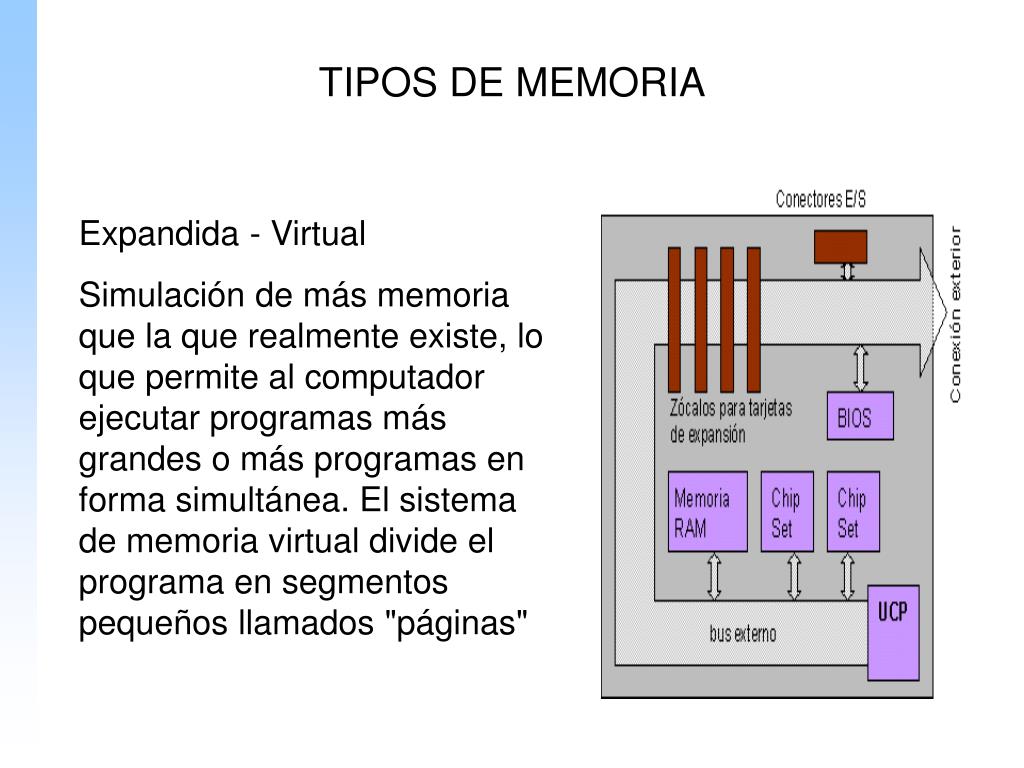 TIPOS DE MEMORIA

Expandida - Virtual

Simulación de más memoria que la que realmente existe, lo que permite al computador ejecutar programas más grandes o más programas en forma simultánea. El sistema de memoria virtual divide el programa en segmentos pequeños llamados "páginas"

Conectores E/S

Conexión exterior

Zócalos para tarjetas de expansión

BIOS

Memoria RAM

Chip Set

Chip Set

UCP

bus externo